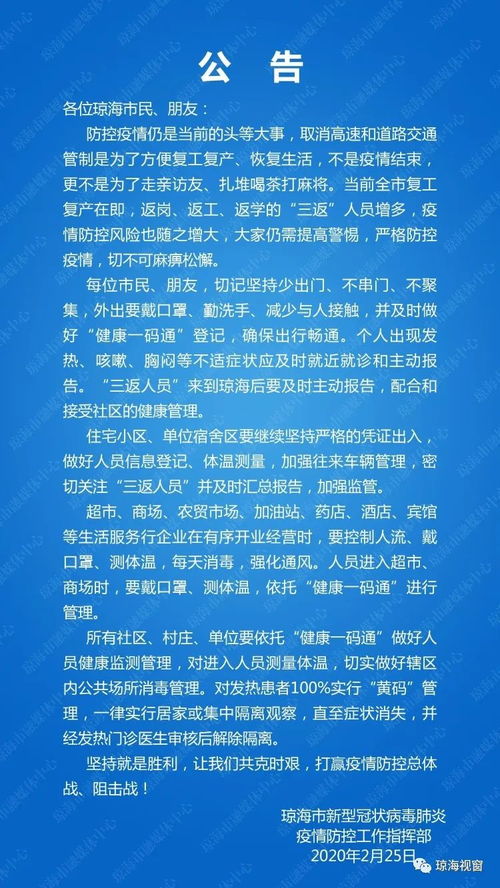 公　告

各位琼海市民、朋友：

防控疫情仍是当前的头等大事，取消高速和道路交通管制是为了方便复工复产、恢复生活，不是疫情结束，更不是为了走亲访友、扎堆喝茶打麻将。当前全市复工复产在即，返岗、返工、返学的“三返”人员增多，疫情防控风险也随之增大，大家仍需提高警惕，严格防控疫情，切不可麻痹松懈。

每位市民、朋友，切记坚持少出门、不串门、不聚集，外出要戴口罩、勤洗手、减少与人接触，并及时做好“健康一码通”登记，确保出行畅通。个人出现发热、咳嗽、胸闷等不适症状应及时就近就诊和主动报告。“三返人员”来到琼海后要及时主动报告，配合和接受社区的健康管理。

住宅小区、单位宿舍区要继续坚持严格的凭证出入，做好人员信息登记、体温测量，加强往来车辆管理，密切关注“三返人员”并及时汇总报告，加强监管。

超市、商场、农贸市场、加油站、药店、酒店、宾馆等生活服务行企业在有序开业经营时，要控制人流、戴口罩、测体温，每天消毒，强化通风。人员进入超市、商场时，要戴口罩、测体温，依托“健康一码通”进行管理。

所有社区、村庄、单位要依托“健康一码通”做好人员健康监测管理，对进入人员测量体温，切实做好辖区内公共场所消毒管理。对发热患者100%实行“黄码”管理，一律实行居家或集中隔离观察，直至症状消失，并经发热门诊医生审核后解除隔离。

坚持就是胜利，让我们共克时艰，打赢疫情防控总体战、阻击战！

琼海市新型冠状病毒肺炎
疫情防控工作指挥部
2020年2月25日

琼海视窗